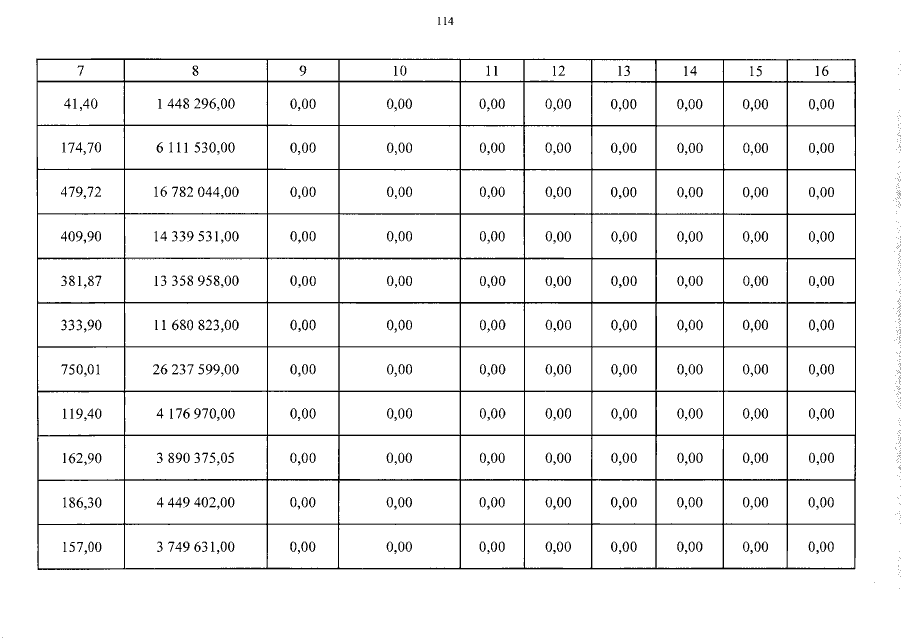 114

| 7 | 8 | 9 | 10 | 11 | 12 | 13 | 14 | 15 | 16 |
|---|---|---|---|---|---|---|---|---|---|
| 41,40 | 1 448 296,00 | 0,00 | 0,00 | 0,00 | 0,00 | 0,00 | 0,00 | 0,00 | 0,00 |
| 174,70 | 6 111 530,00 | 0,00 | 0,00 | 0,00 | 0,00 | 0,00 | 0,00 | 0,00 | 0,00 |
| 479,72 | 16 782 044,00 | 0,00 | 0,00 | 0,00 | 0,00 | 0,00 | 0,00 | 0,00 | 0,00 |
| 409,90 | 14 339 531,00 | 0,00 | 0,00 | 0,00 | 0,00 | 0,00 | 0,00 | 0,00 | 0,00 |
| 381,87 | 13 358 958,00 | 0,00 | 0,00 | 0,00 | 0,00 | 0,00 | 0,00 | 0,00 | 0,00 |
| 333,90 | 11 680 823,00 | 0,00 | 0,00 | 0,00 | 0,00 | 0,00 | 0,00 | 0,00 | 0,00 |
| 750,01 | 26 237 599,00 | 0,00 | 0,00 | 0,00 | 0,00 | 0,00 | 0,00 | 0,00 | 0,00 |
| 119,40 | 4 176 970,00 | 0,00 | 0,00 | 0,00 | 0,00 | 0,00 | 0,00 | 0,00 | 0,00 |
| 162,90 | 3 890 375,05 | 0,00 | 0,00 | 0,00 | 0,00 | 0,00 | 0,00 | 0,00 | 0,00 |
| 186,30 | 4 449 402,00 | 0,00 | 0,00 | 0,00 | 0,00 | 0,00 | 0,00 | 0,00 | 0,00 |
| 157,00 | 3 749 631,00 | 0,00 | 0,00 | 0,00 | 0,00 | 0,00 | 0,00 | 0,00 | 0,00 |